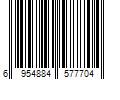 6 954884 577704